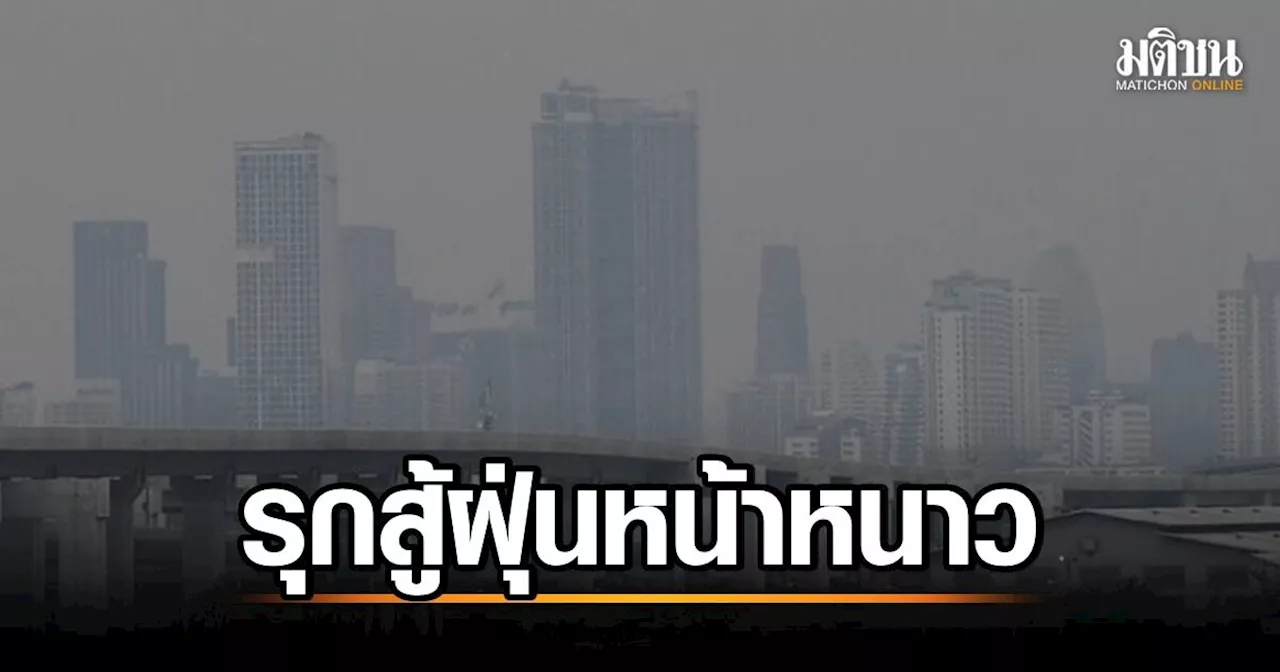 มติชน
MATICHON ONLINE

รุกสู้ฝุ่นหน้าหนาว